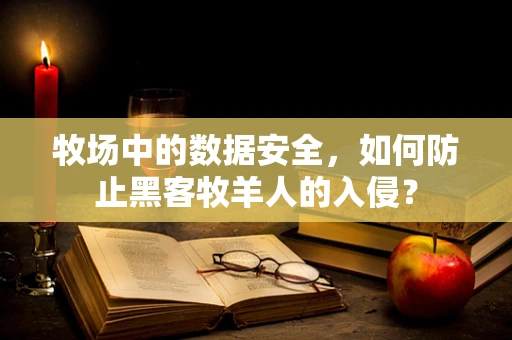 牧场中的数据安全，如何防止黑客牧羊人的入侵？